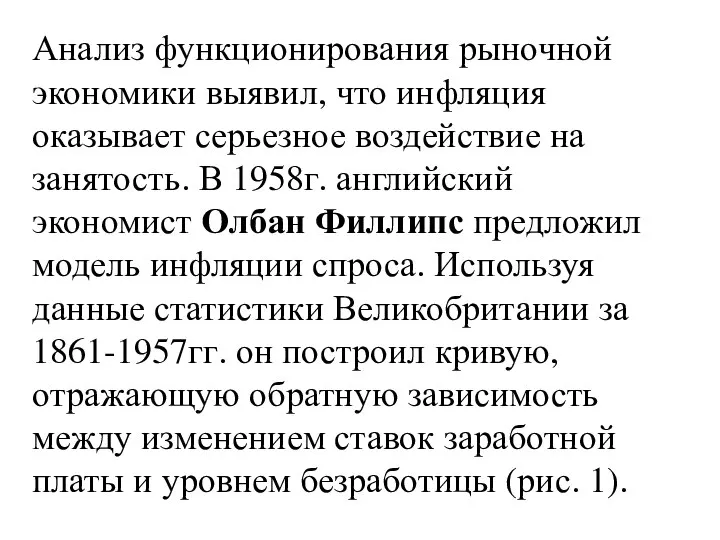 Анализ функционирования рыночной экономики выявил, что инфляция оказывает серьезное воздействие на занятость. В 1958г. английский экономист Олбан Филлипс предложил модель инфляции спроса. Используя данные статистики Великобритании за 1861-1957гг. он построил кривую, отражающую обратную зависимость между изменением ставок заработной платы и уровнем безработицы (рис. 1).